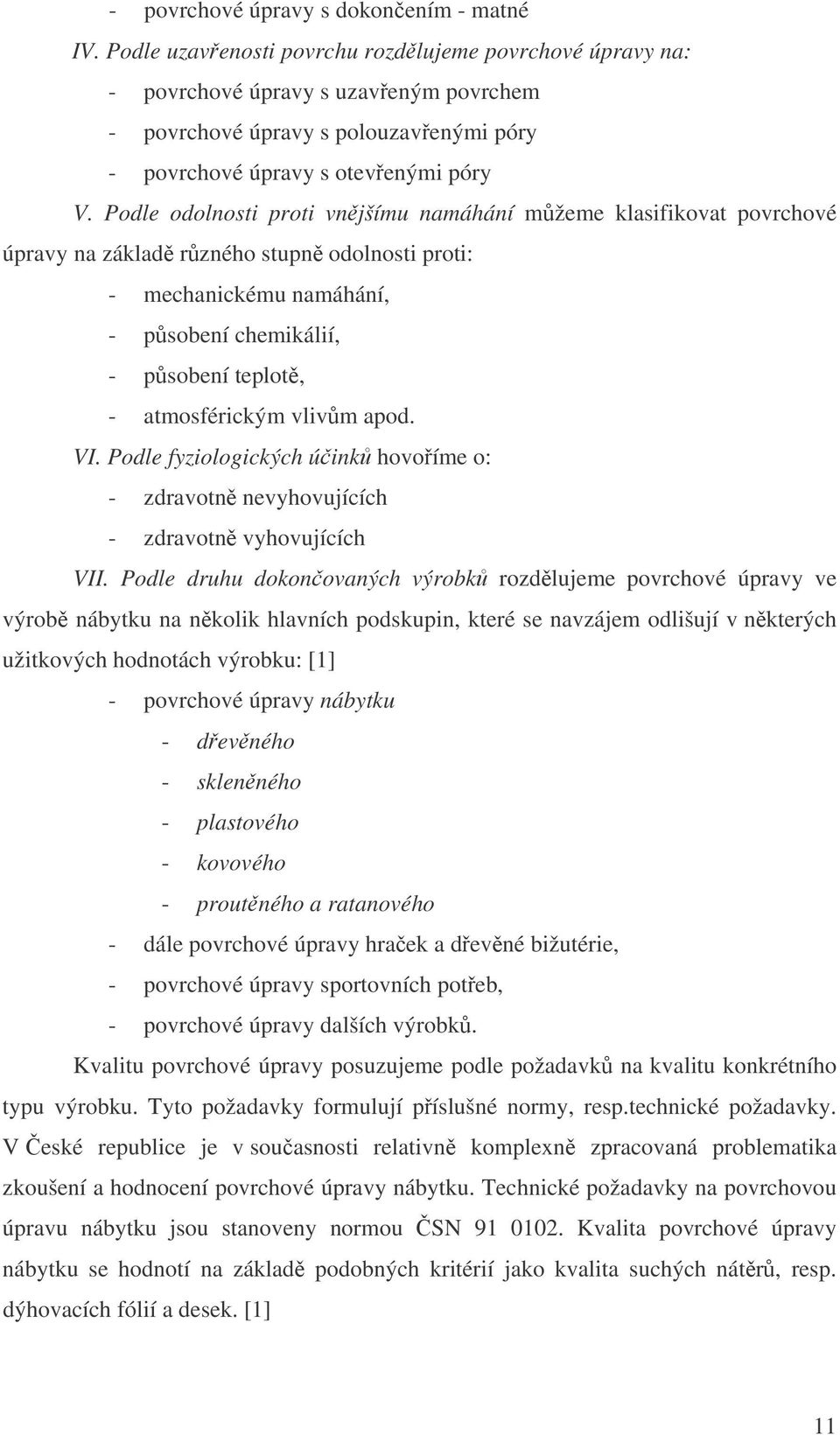 - povrchové úpravy s dokončením - matné

IV. Podle uzavřenosti povrchu rozdělujeme povrchové úpravy na:

- povrchové úpravy s uzavřeným povrchem
- povrchové úpravy s polouzavřenými póry
- povrchové úpravy s otevřenými póry

V. Podle odolnosti proti vnějšímu namáhání můžeme klasifikovat povrchové úpravy na základě různého stupně odolnosti proti:

- mechanickému namáhání,
- působení chemikálií,
- působení teplotě,
- atmosférickým vlivům apod.

VI. Podle fyziologických účinků hovoříme o:

- zdravotně nevyhovujících
- zdravotně vyhovujících

VII. Podle druhu dokončovaných výrobků rozdělujeme povrchové úpravy ve výrobě nábytku na několik hlavních podskupin, které se navzájem odlišují v některých užitkových hodnotách výrobku: [1]

- povrchové úpravy nábytku
  - dřevěného
  - skleněného
  - plastového
  - kovového
  - proutěného a ratanového
- dále povrchové úpravy hraček a dřevěné bižutérie,
- povrchové úpravy sportovních potřeb,
- povrchové úpravy dalších výrobků.

Kvalitu povrchové úpravy posuzujeme podle požadavků na kvalitu konkrétního typu výrobku. Tyto požadavky formulují příslušné normy, resp.technické požadavky. V České republice je v současnosti relativně komplexně zpracovaná problematika zkoušení a hodnocení povrchové úpravy nábytku. Technické požadavky na povrchovou úpravu nábytku jsou stanoveny normou ČSN 91 0102. Kvalita povrchové úpravy nábytku se hodnotí na základě podobných kritérií jako kvalita suchých nátěrů, resp. dýhovacích fólií a desek. [1]

11